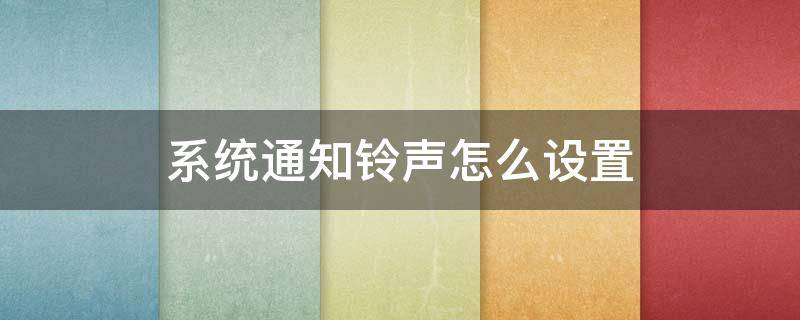 系统通知铃声怎么设置